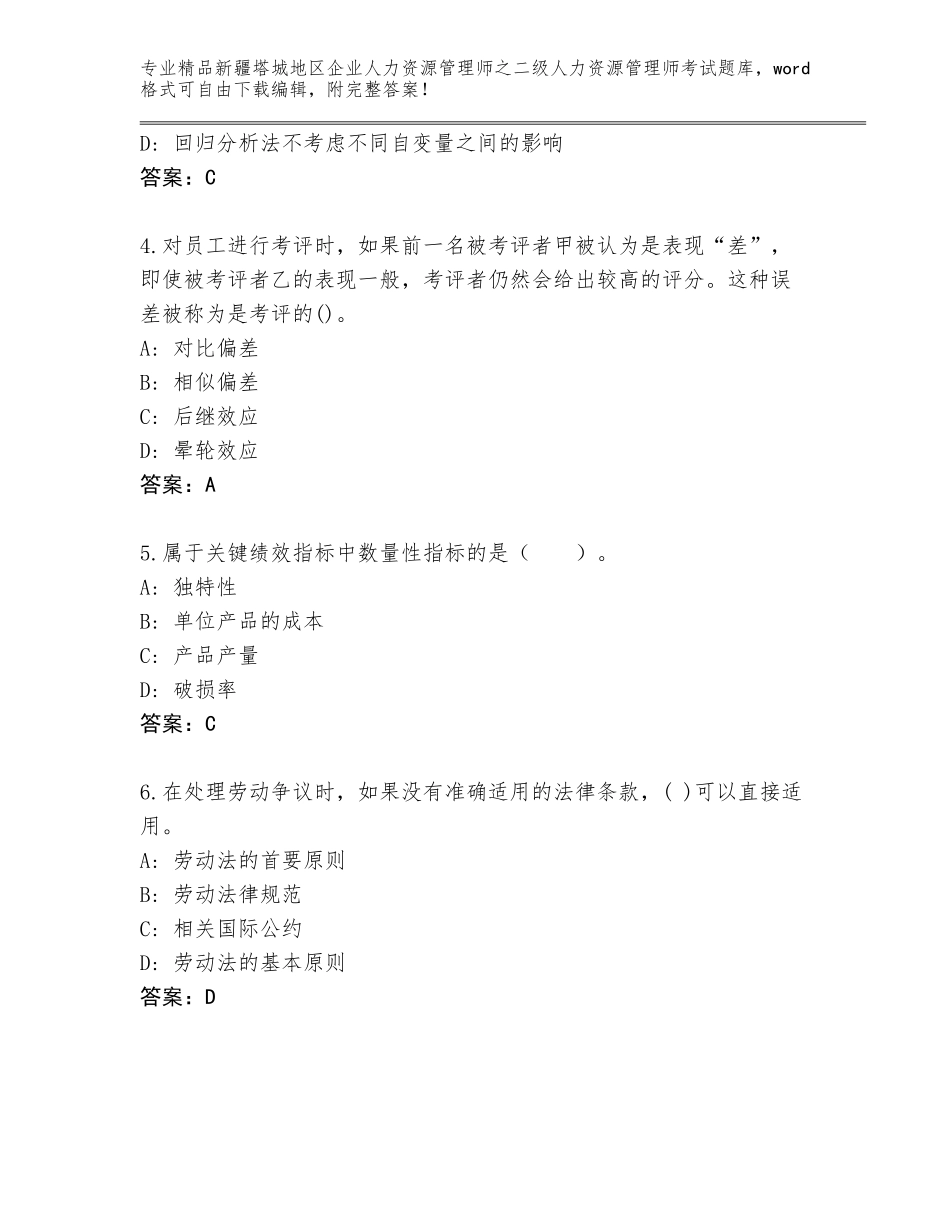 专业精品新疆塔城地区企业人力资源管理师之二级人力资源管理师考试题库，word格式可自由下载编辑，附完整答案！

D：回归分析法不考虑不同自变量之间的影响
答案：C

4.对员工进行考评时，如果前一名被考评者甲被认为是表现“差”，即使被考评者乙的表现一般，考评者仍然会给出较高的评分。这种误差被称为是考评的()。
A：对比偏差
B：相似偏差
C：后继效应
D：晕轮效应
答案：A

5.属于关键绩效指标中数量性指标的是（　　）。
A：独特性
B：单位产品的成本
C：产品产量
D：破损率
答案：C

6.在处理劳动争议时，如果没有准确适用的法律条款，( )可以直接适用。
A：劳动法的首要原则
B：劳动法律规范
C：相关国际公约
D：劳动法的基本原则
答案：D